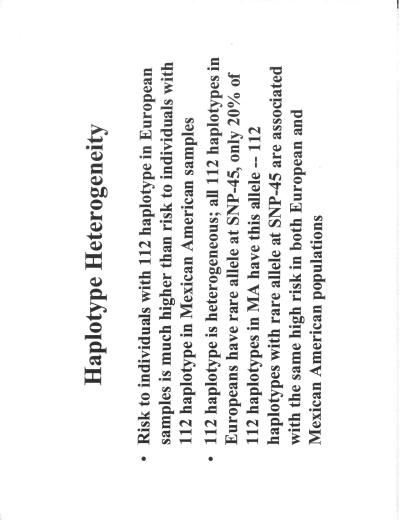 Haplotype Heterogeneity

• Risk to individuals with 112 haplotype in European samples is much higher than risk to individuals with 112 haplotype in Mexican American samples

• 112 haplotype is heterogeneous; all 112 haplotypes in Europeans have rare allele at SNP-45, only 20% of 112 haplotypes in MA have this allele -- 112 haplotypes with rare allele at SNP-45 are associated with the same high risk in both European and Mexican American populations